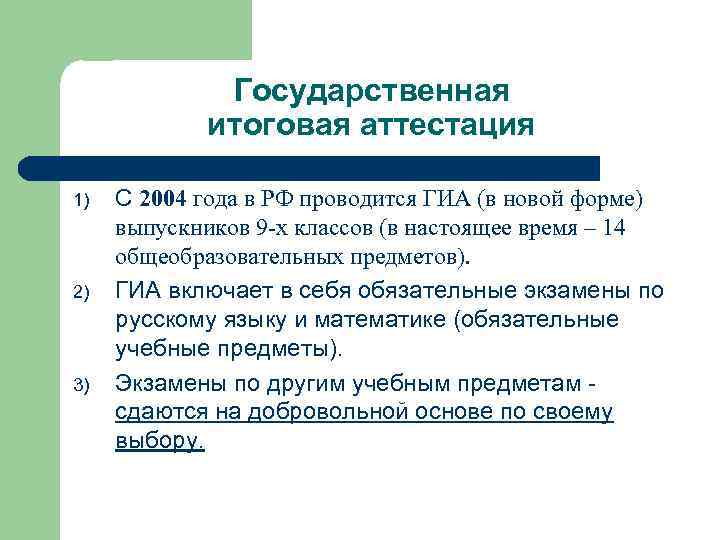 Государственная итоговая аттестация

1) С 2004 года в РФ проводится ГИА (в новой форме) выпускников 9-х классов (в настоящее время – 14 общеобразовательных предметов).

2) ГИА включает в себя обязательные экзамены по русскому языку и математике (обязательные учебные предметы).

3) Экзамены по другим учебным предметам - сдаются на добровольной основе по своему выбору.